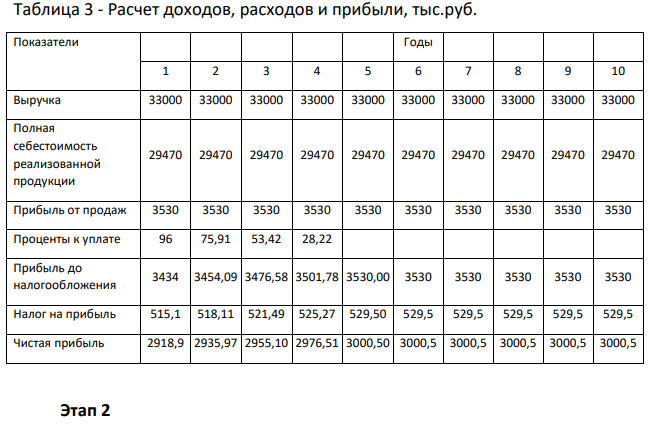 Таблица 3 - Расчет доходов, расходов и прибыли, тыс.руб.

| Показатели | | | | | | Годы | | | | |
|---|---|---|---|---|---|---|---|---|---|---|
| | 1 | 2 | 3 | 4 | 5 | 6 | 7 | 8 | 9 | 10 |
| Выручка | 33000 | 33000 | 33000 | 33000 | 33000 | 33000 | 33000 | 33000 | 33000 | 33000 |
| Полная себестоимость реализованной продукции | 29470 | 29470 | 29470 | 29470 | 29470 | 29470 | 29470 | 29470 | 29470 | 29470 |
| Прибыль от продаж | 3530 | 3530 | 3530 | 3530 | 3530 | 3530 | 3530 | 3530 | 3530 | 3530 |
| Проценты к уплате | 96 | 75,91 | 53,42 | 28,22 | | | | | | |
| Прибыль до налогообложения | 3434 | 3454,09 | 3476,58 | 3501,78 | 3530,00 | 3530 | 3530 | 3530 | 3530 | 3530 |
| Налог на прибыль | 515,1 | 518,11 | 521,49 | 525,27 | 529,50 | 529,5 | 529,5 | 529,5 | 529,5 | 529,5 |
| Чистая прибыль | 2918,9 | 2935,97 | 2955,10 | 2976,51 | 3000,50 | 3000,5 | 3000,5 | 3000,5 | 3000,5 | 3000,5 |

Этап 2